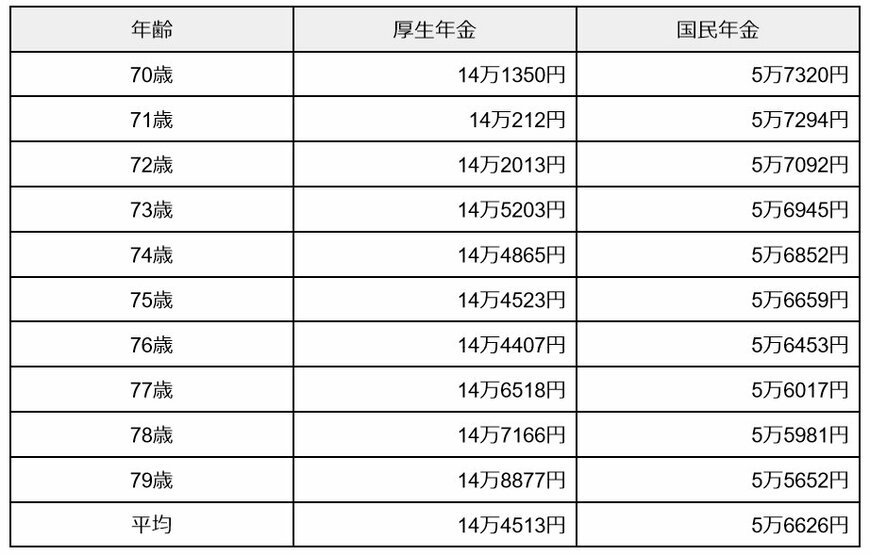 | 年齢 | 厚生年金 | 国民年金 |
|---|---|---|
| 70歳 | 14万1350円 | 5万7320円 |
| 71歳 | 14万212円 | 5万7294円 |
| 72歳 | 14万2013円 | 5万7092円 |
| 73歳 | 14万5203円 | 5万6945円 |
| 74歳 | 14万4865円 | 5万6852円 |
| 75歳 | 14万4523円 | 5万6659円 |
| 76歳 | 14万4407円 | 5万6453円 |
| 77歳 | 14万6518円 | 5万6017円 |
| 78歳 | 14万7166円 | 5万5981円 |
| 79歳 | 14万8877円 | 5万5652円 |
| 平均 | 14万4513円 | 5万6626円 |